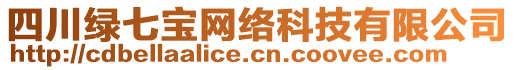 四川绿七宝网络科技有限公司
http://cdbellaalice.cn.coovee.com